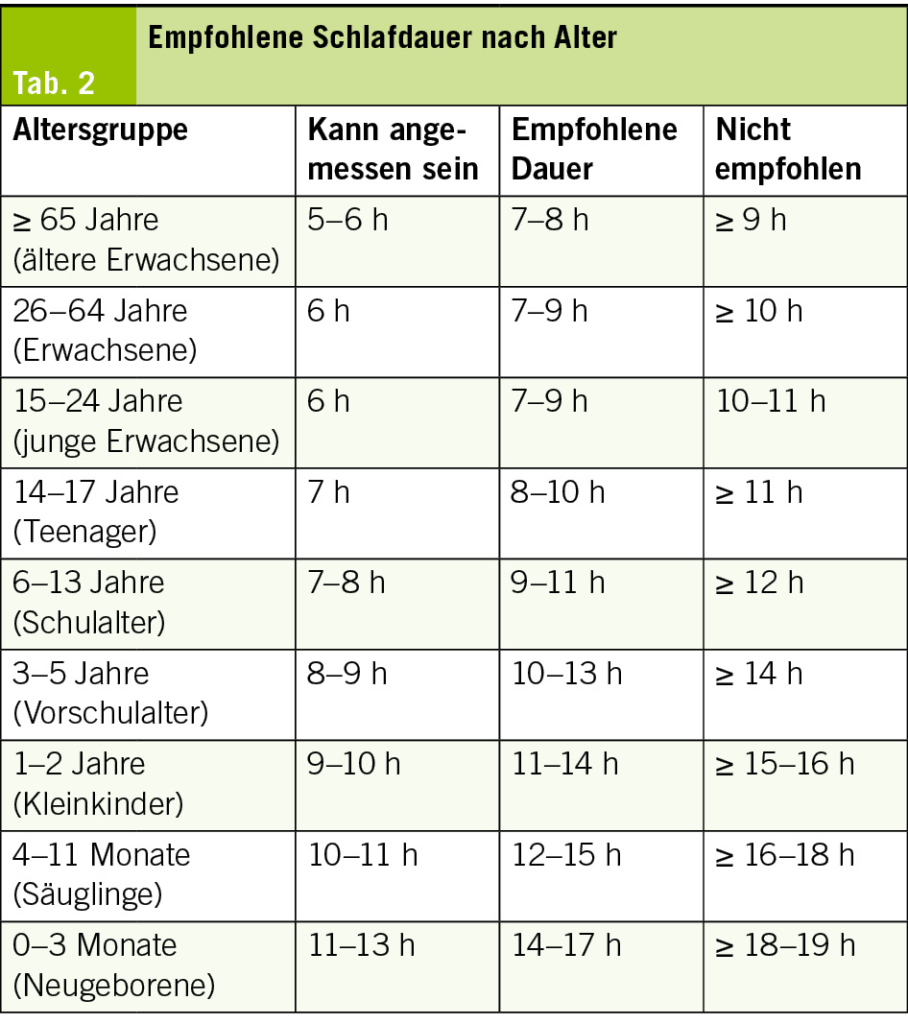 Tab. 2

Empfohlene Schlafdauer nach Alter

| Altersgruppe | Kann angemessen sein | Empfohlene Dauer | Nicht empfohlen |
|---|---|---|---|
| ≥ 65 Jahre (ältere Erwachsene) | 5–6 h | 7–8 h | ≥ 9 h |
| 26–64 Jahre (Erwachsene) | 6 h | 7–9 h | ≥ 10 h |
| 15–24 Jahre (junge Erwachsene) | 6 h | 7–9 h | 10–11 h |
| 14–17 Jahre (Teenager) | 7 h | 8–10 h | ≥ 11 h |
| 6–13 Jahre (Schulalter) | 7–8 h | 9–11 h | ≥ 12 h |
| 3–5 Jahre (Vorschulalter) | 8–9 h | 10–13 h | ≥ 14 h |
| 1–2 Jahre (Kleinkinder) | 9–10 h | 11–14 h | ≥ 15–16 h |
| 4–11 Monate (Säuglinge) | 10–11 h | 12–15 h | ≥ 16–18 h |
| 0–3 Monate (Neugeborene) | 11–13 h | 14–17 h | ≥ 18–19 h |